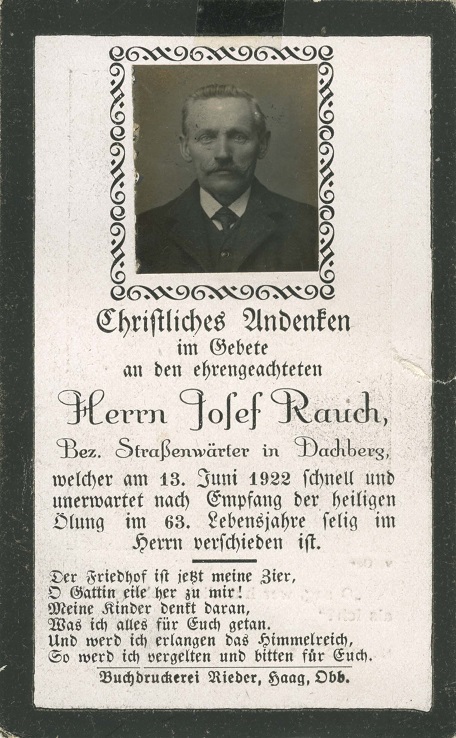 Christliches Andenken
im Gebete
an den ehrengeachteten

Herrn Josef Rauch,

Bez. Straßenwärter in Dachberg,

welcher am 13. Juni 1922 schnell und unerwartet nach Empfang der heiligen Ölung im 63. Lebensjahre selig im Herrn verschieden ist.

Der Friedhof ist jetzt meine Zier,
O Gattin eile her zu mir!
Meine Kinder denkt daran,
Was ich alles für Euch getan.
Und werd ich erlangen das Himmelreich,
So werd ich vergelten und bitten für Euch.

Buchdruckerei Rieder, Haag, Obb.